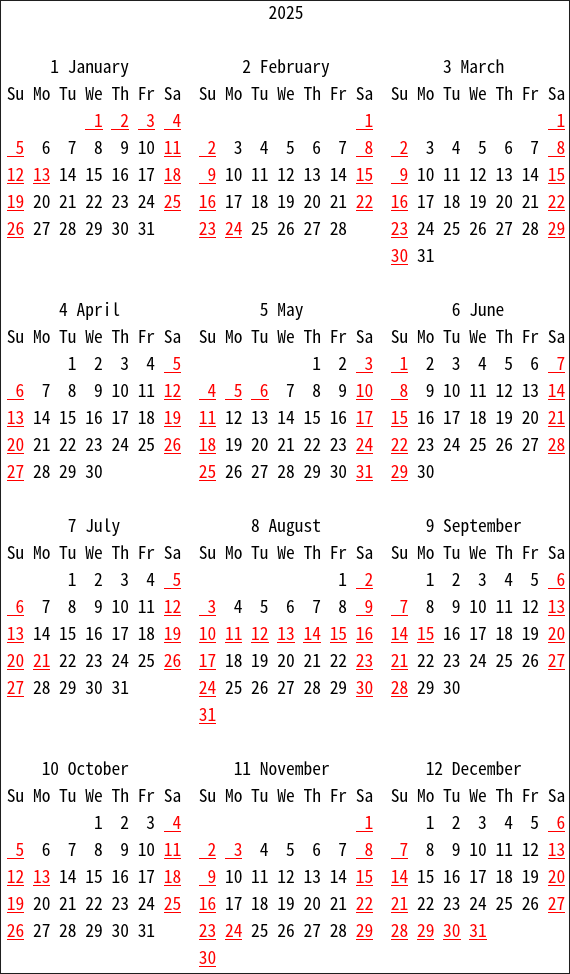 2025

1 January

| Su | Mo | Tu | We | Th | Fr | Sa |
|---|---|---|---|---|---|---|
| | | | 1 | 2 | 3 | 4 |
| 5 | 6 | 7 | 8 | 9 | 10 | 11 |
| 12 | 13 | 14 | 15 | 16 | 17 | 18 |
| 19 | 20 | 21 | 22 | 23 | 24 | 25 |
| 26 | 27 | 28 | 29 | 30 | 31 | |

2 February

| Su | Mo | Tu | We | Th | Fr | Sa |
|---|---|---|---|---|---|---|
| | | | | | | 1 |
| 2 | 3 | 4 | 5 | 6 | 7 | 8 |
| 9 | 10 | 11 | 12 | 13 | 14 | 15 |
| 16 | 17 | 18 | 19 | 20 | 21 | 22 |
| 23 | 24 | 25 | 26 | 27 | 28 | |

3 March

| Su | Mo | Tu | We | Th | Fr | Sa |
|---|---|---|---|---|---|---|
| | | | | | | 1 |
| 2 | 3 | 4 | 5 | 6 | 7 | 8 |
| 9 | 10 | 11 | 12 | 13 | 14 | 15 |
| 16 | 17 | 18 | 19 | 20 | 21 | 22 |
| 23 | 24 | 25 | 26 | 27 | 28 | 29 |
| 30 | 31 | | | | | |

4 April

| Su | Mo | Tu | We | Th | Fr | Sa |
|---|---|---|---|---|---|---|
| | | 1 | 2 | 3 | 4 | 5 |
| 6 | 7 | 8 | 9 | 10 | 11 | 12 |
| 13 | 14 | 15 | 16 | 17 | 18 | 19 |
| 20 | 21 | 22 | 23 | 24 | 25 | 26 |
| 27 | 28 | 29 | 30 | | | |

5 May

| Su | Mo | Tu | We | Th | Fr | Sa |
|---|---|---|---|---|---|---|
| | | | | 1 | 2 | 3 |
| 4 | 5 | 6 | 7 | 8 | 9 | 10 |
| 11 | 12 | 13 | 14 | 15 | 16 | 17 |
| 18 | 19 | 20 | 21 | 22 | 23 | 24 |
| 25 | 26 | 27 | 28 | 29 | 30 | 31 |

6 June

| Su | Mo | Tu | We | Th | Fr | Sa |
|---|---|---|---|---|---|---|
| 1 | 2 | 3 | 4 | 5 | 6 | 7 |
| 8 | 9 | 10 | 11 | 12 | 13 | 14 |
| 15 | 16 | 17 | 18 | 19 | 20 | 21 |
| 22 | 23 | 24 | 25 | 26 | 27 | 28 |
| 29 | 30 | | | | | |

7 July

| Su | Mo | Tu | We | Th | Fr | Sa |
|---|---|---|---|---|---|---|
| | | 1 | 2 | 3 | 4 | 5 |
| 6 | 7 | 8 | 9 | 10 | 11 | 12 |
| 13 | 14 | 15 | 16 | 17 | 18 | 19 |
| 20 | 21 | 22 | 23 | 24 | 25 | 26 |
| 27 | 28 | 29 | 30 | 31 | | |

8 August

| Su | Mo | Tu | We | Th | Fr | Sa |
|---|---|---|---|---|---|---|
| | | | | | 1 | 2 |
| 3 | 4 | 5 | 6 | 7 | 8 | 9 |
| 10 | 11 | 12 | 13 | 14 | 15 | 16 |
| 17 | 18 | 19 | 20 | 21 | 22 | 23 |
| 24 | 25 | 26 | 27 | 28 | 29 | 30 |
| 31 | | | | | | |

9 September

| Su | Mo | Tu | We | Th | Fr | Sa |
|---|---|---|---|---|---|---|
| | 1 | 2 | 3 | 4 | 5 | 6 |
| 7 | 8 | 9 | 10 | 11 | 12 | 13 |
| 14 | 15 | 16 | 17 | 18 | 19 | 20 |
| 21 | 22 | 23 | 24 | 25 | 26 | 27 |
| 28 | 29 | 30 | | | | |

10 October

| Su | Mo | Tu | We | Th | Fr | Sa |
|---|---|---|---|---|---|---|
| | | | 1 | 2 | 3 | 4 |
| 5 | 6 | 7 | 8 | 9 | 10 | 11 |
| 12 | 13 | 14 | 15 | 16 | 17 | 18 |
| 19 | 20 | 21 | 22 | 23 | 24 | 25 |
| 26 | 27 | 28 | 29 | 30 | 31 | |

11 November

| Su | Mo | Tu | We | Th | Fr | Sa |
|---|---|---|---|---|---|---|
| | | | | | | 1 |
| 2 | 3 | 4 | 5 | 6 | 7 | 8 |
| 9 | 10 | 11 | 12 | 13 | 14 | 15 |
| 16 | 17 | 18 | 19 | 20 | 21 | 22 |
| 23 | 24 | 25 | 26 | 27 | 28 | 29 |
| 30 | | | | | | |

12 December

| Su | Mo | Tu | We | Th | Fr | Sa |
|---|---|---|---|---|---|---|
| | 1 | 2 | 3 | 4 | 5 | 6 |
| 7 | 8 | 9 | 10 | 11 | 12 | 13 |
| 14 | 15 | 16 | 17 | 18 | 19 | 20 |
| 21 | 22 | 23 | 24 | 25 | 26 | 27 |
| 28 | 29 | 30 | 31 | | | |